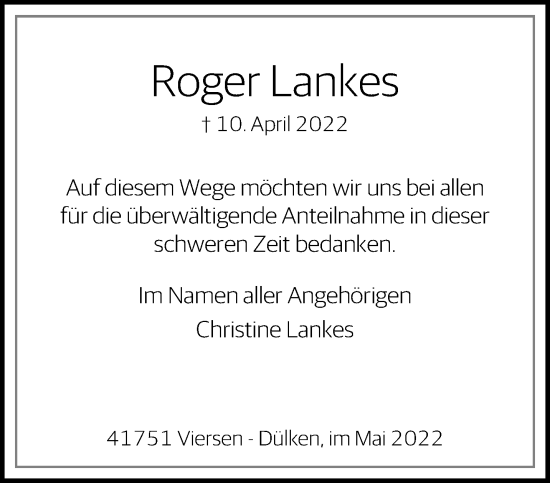 Roger Lankes
† 10. April 2022

Auf diesem Wege möchten wir uns bei allen für die überwältigende Anteilnahme in dieser schweren Zeit bedanken.

Im Namen aller Angehörigen
Christine Lankes

41751 Viersen - Dülken, im Mai 2022